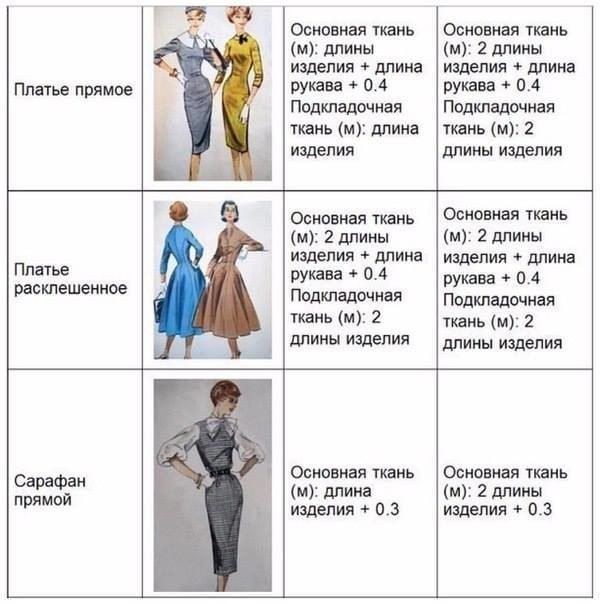 | | | | |
|---|---|---|---|
| Платье прямое | | Основная ткань (м): длины изделия + длина рукава + 0.4 Подкладочная ткань (м): длина изделия | Основная ткань (м): 2 длины изделия + длина рукава + 0.4 Подкладочная ткань (м): 2 длины изделия |
| Платье расклешенное | | Основная ткань (м): 2 длины изделия + длина рукава + 0.4 Подкладочная ткань (м): 2 длины изделия | Основная ткань (м): 2 длины изделия + длина рукава + 0.4 Подкладочная ткань (м): 2 длины изделия |
| Сарафан прямой | | Основная ткань (м): длина изделия + 0.3 | Основная ткань (м): 2 длины изделия + 0.3 |